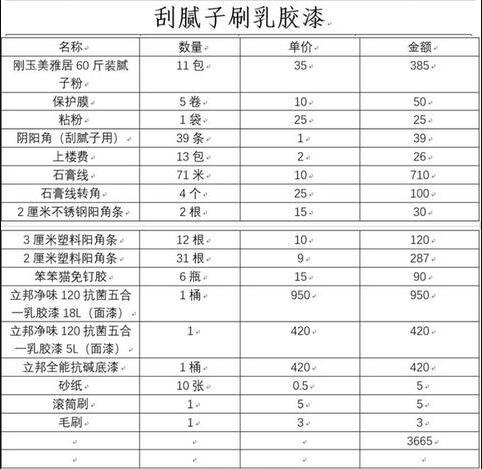 刮腻子刷乳胶漆

| 名称 | 数量 | 单价 | 金额 |
|---|---|---|---|
| 刚玉美雅居 60 斤装腻子粉 | 11 包 | 35 | 385 |
| 保护膜 | 5 卷 | 10 | 50 |
| 粘粉 | 1 袋 | 25 | 25 |
| 阴阳角（刮腻子用） | 39 条 | 1 | 39 |
| 上楼费 | 13 包 | 2 | 26 |
| 石膏线 | 71 米 | 10 | 710 |
| 石膏线转角 | 4 个 | 25 | 100 |
| 2 厘米不锈钢阳角条 | 2 根 | 15 | 30 |
| 3 厘米塑料阳角条 | 12 根 | 10 | 120 |
| 2 厘米塑料阳角条 | 31 根 | 9 | 287 |
| 笨笨猫免钉胶 | 6 瓶 | 15 | 90 |
| 立邦净味 120 抗菌五合一乳胶漆 18L（面漆） | 1 桶 | 950 | 950 |
| 立邦净味 120 抗菌五合一乳胶漆 5L（面漆） | 1 | 420 | 420 |
| 立邦全能抗碱底漆 | 1 桶 | 420 | 420 |
| 砂纸 | 10 张 | 0.5 | 5 |
| 滚筒刷 | 1 | 5 | 5 |
| 毛刷 | 1 | 3 | 3 |
| | | | 3665 |
| | | | |